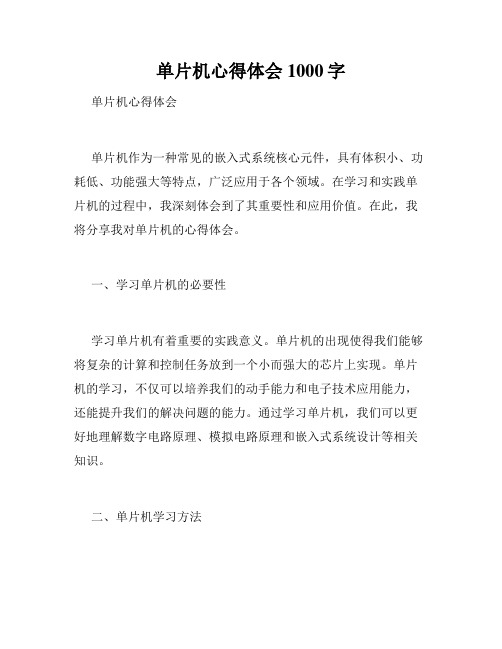 单片机心得体会 1000 字

单片机心得体会

单片机作为一种常见的嵌入式系统核心元件，具有体积小、功耗低、功能强大等特点，广泛应用于各个领域。在学习和实践单片机的过程中，我深刻体会到了其重要性和应用价值。在此，我将分享我对单片机的心得体会。

一、学习单片机的必要性

学习单片机有着重要的实践意义。单片机的出现使得我们能够将复杂的计算和控制任务放到一个小而强大的芯片上实现。单片机的学习，不仅可以培养我们的动手能力和电子技术应用能力，还能提升我们的解决问题的能力。通过学习单片机，我们可以更好地理解数字电路原理、模拟电路原理和嵌入式系统设计等相关知识。

二、单片机学习方法